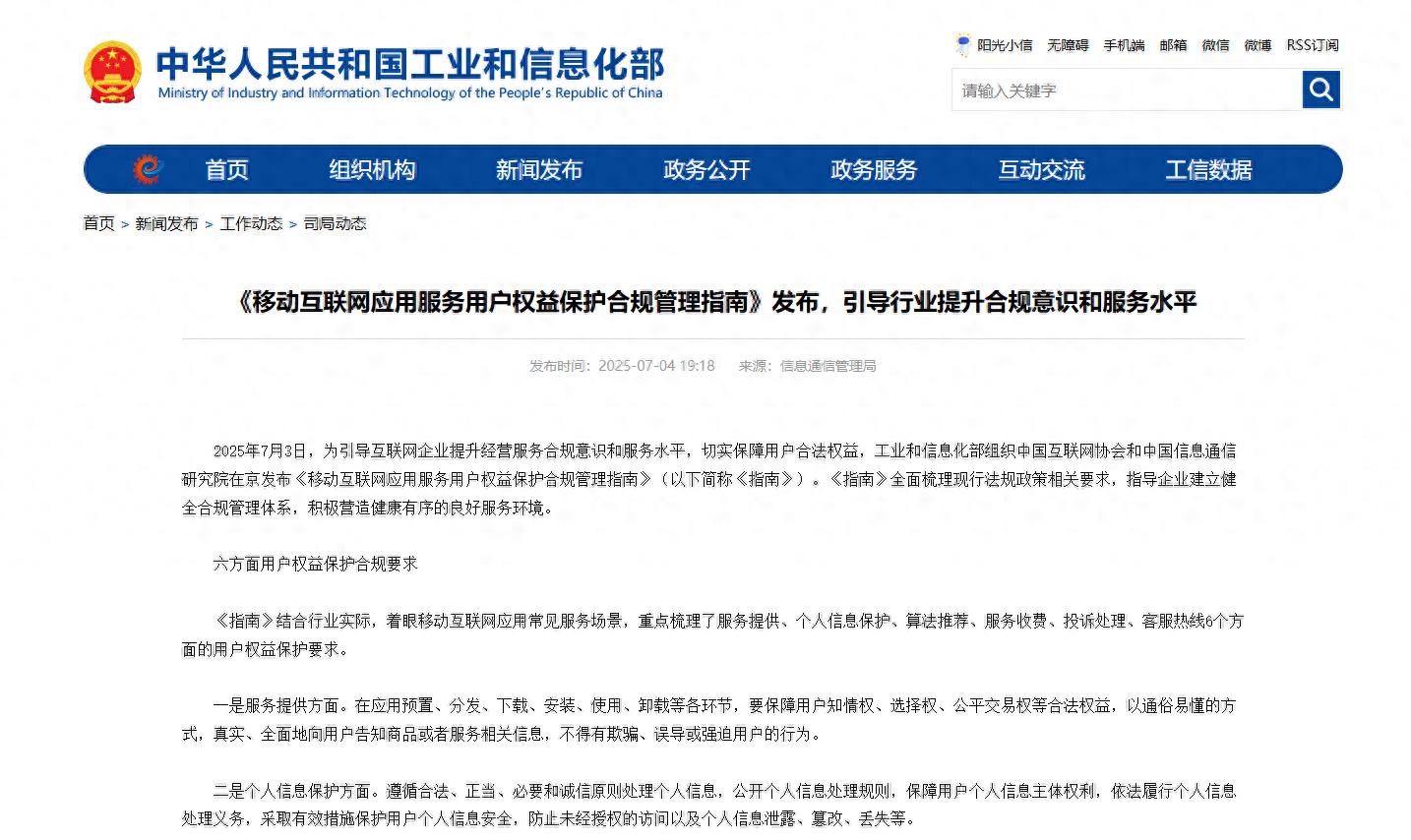 中华人民共和国工业和信息化部
Ministry of Industry and Information Technology of the People's Republic of China

阳光小信 无障碍 手机端 邮箱 微信 微博 RSS订阅

请输入关键字

首页 组织机构 新闻发布 政务公开 政务服务 互动交流 工信数据

首页 > 新闻发布 > 工作动态 > 司局动态

《移动互联网应用服务用户权益保护合规管理指南》发布，引导行业提升合规意识和服务水平

发布时间：2025-07-04 19:18 来源：信息通信管理局

2025年7月3日，为引导互联网企业提升经营服务合规意识和服务水平，切实保障用户合法权益，工业和信息化部组织中国互联网协会和中国信息通信研究院在京发布《移动互联网应用服务用户权益保护合规管理指南》（以下简称《指南》）。《指南》全面梳理现行法规政策相关要求，指导企业建立健全合规管理体系，积极营造健康有序的良好服务环境。

六方面用户权益保护合规要求

《指南》结合行业实际，着眼移动互联网应用常见服务场景，重点梳理了服务提供、个人信息保护、算法推荐、服务收费、投诉处理、客服热线6个方面的用户权益保护要求。

一是服务提供方面。在应用预置、分发、下载、安装、使用、卸载等各环节，要保障用户知情权、选择权、公平交易权等合法权益，以通俗易懂的方式，真实、全面地向用户告知商品或者服务相关信息，不得有欺骗、误导或强迫用户的行为。

二是个人信息保护方面。遵循合法、正当、必要和诚信原则处理个人信息，公开个人信息处理规则，保障用户个人信息主体权利，依法履行个人信息处理义务，采取有效措施保护用户个人信息安全，防止未经授权的访问以及个人信息泄露、篡改、丢失等。